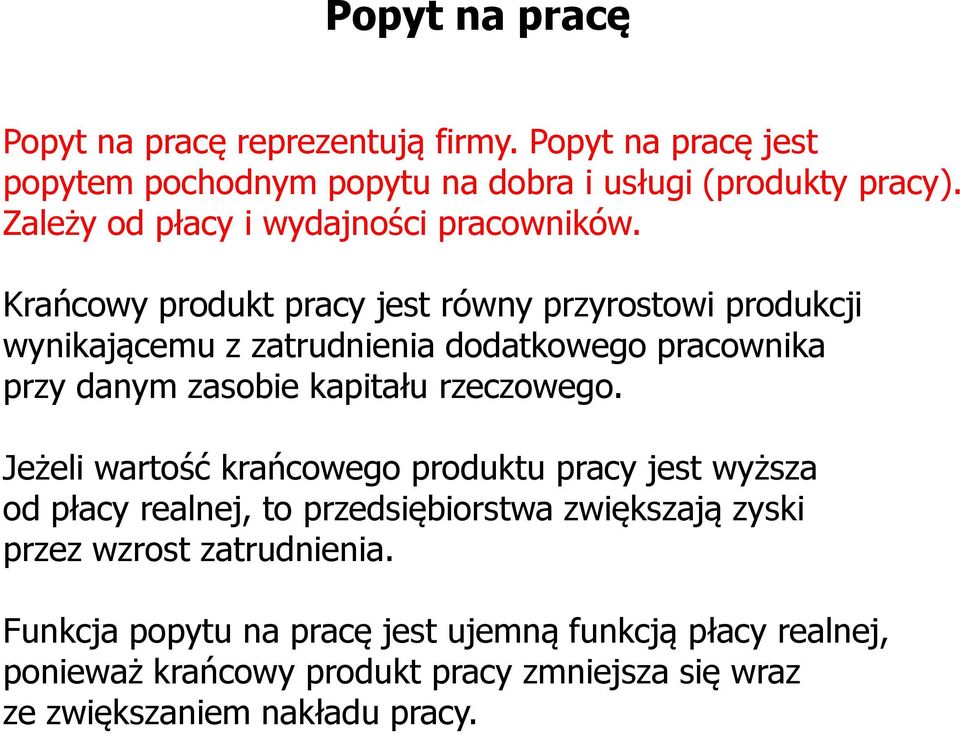 Popyt na pracę

Popyt na pracę reprezentują firmy. Popyt na pracę jest popytem pochodnym popytu na dobra i usługi (produkty pracy). Zależy od płacy i wydajności pracowników.

Krańcowy produkt pracy jest równy przyrostowi produkcji wynikającemu z zatrudnienia dodatkowego pracownika przy danym zasobie kapitału rzeczowego.

Jeżeli wartość krańcowego produktu pracy jest wyższa od płacy realnej, to przedsiębiorstwa zwiększają zyski przez wzrost zatrudnienia.

Funkcja popytu na pracę jest ujemną funkcją płacy realnej, ponieważ krańcowy produkt pracy zmniejsza się wraz ze zwiększaniem nakładu pracy.